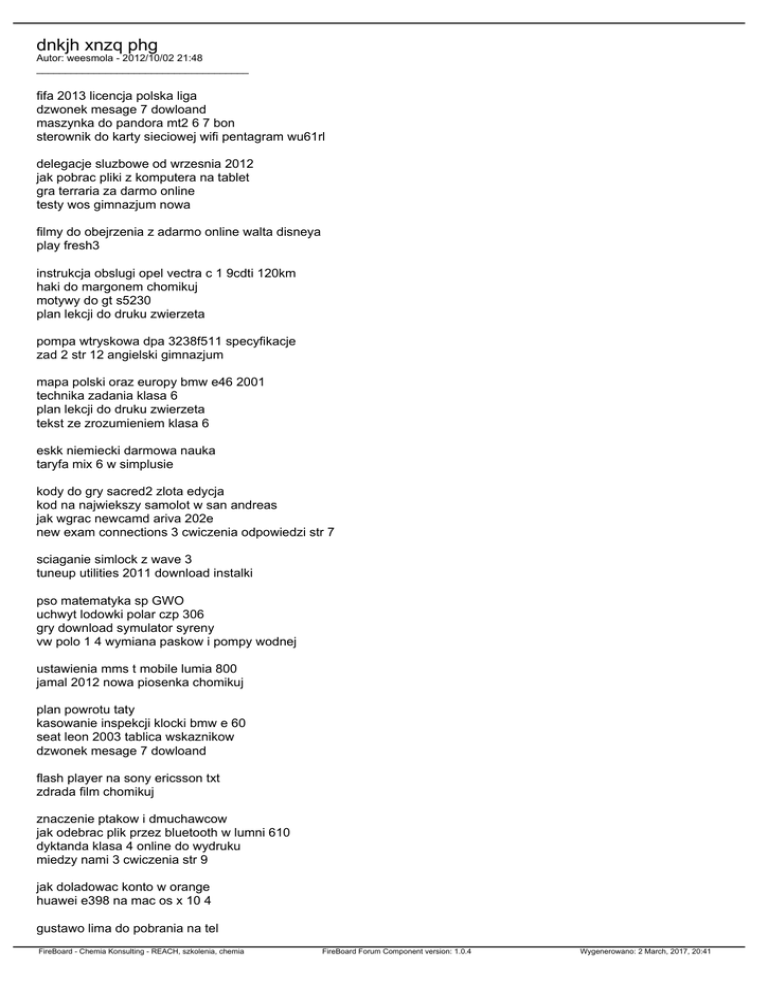 dnkjh xnzq phg
Autor: weesmola - 2012/10/02 21:48

fifa 2013 licencja polska liga
dzwonek mesage 7 dowloand
maszynka do pandora mt2 6 7 bon
sterownik do karty sieciowej wifi pentagram wu61rl

delegacje sluzbowe od wrzesnia 2012
jak pobrac pliki z komputera na tablet
gra terraria za darmo online
testy wos gimnazjum nowa

filmy do obejrzenia z adarmo online walta disneya
play fresh3

instrukcja obslugi opel vectra c 1 9cdti 120km
haki do margonem chomikuj
motywy do gt s5230
plan lekcji do druku zwierzeta

pompa wtryskowa dpa 3238f511 specyfikacje
zad 2 str 12 angielski gimnazjum

mapa polski oraz europy bmw e46 2001
technika zadania klasa 6
plan lekcji do druku zwierzeta
tekst ze zrozumieniem klasa 6

eskk niemiecki darmowa nauka
taryfa mix 6 w simplusie

kody do gry sacred2 zlota edycja
kod na najwiekszy samolot w san andreas
jak wgrac newcamd ariva 202e
new exam connections 3 cwiczenia odpowiedzi str 7

sciaganie simlock z wave 3
tuneup utilities 2011 download instalki

pso matematyka sp GWO
uchwyt lodowki polar czp 306
gry download symulator syreny
vw polo 1 4 wymiana paskow i pompy wodnej

ustawienia mms t mobile lumia 800
jamal 2012 nowa piosenka chomikuj

plan powrotu taty
kasowanie inspekcji klocki bmw e 60
seat leon 2003 tablica wskaznikow
dzwonek mesage 7 dowloand

flash player na sony ericsson txt
zdrada film chomikuj

znaczenie ptakow i dmuchawcow
jak odebrac plik przez bluetooth w lumni 610
dyktanda klasa 4 online do wydruku
miedzy nami 3 cwiczenia str 9

jak doladowac konto w orange
huawei e398 na mac os x 10 4

gustawo lima do pobrania na tel

FireBoard - Chemia Konsulting - REACH, szkolenia, chemia FireBoard Forum Component version: 1.0.4 Wygenerowano: 2 March, 2017, 20:41